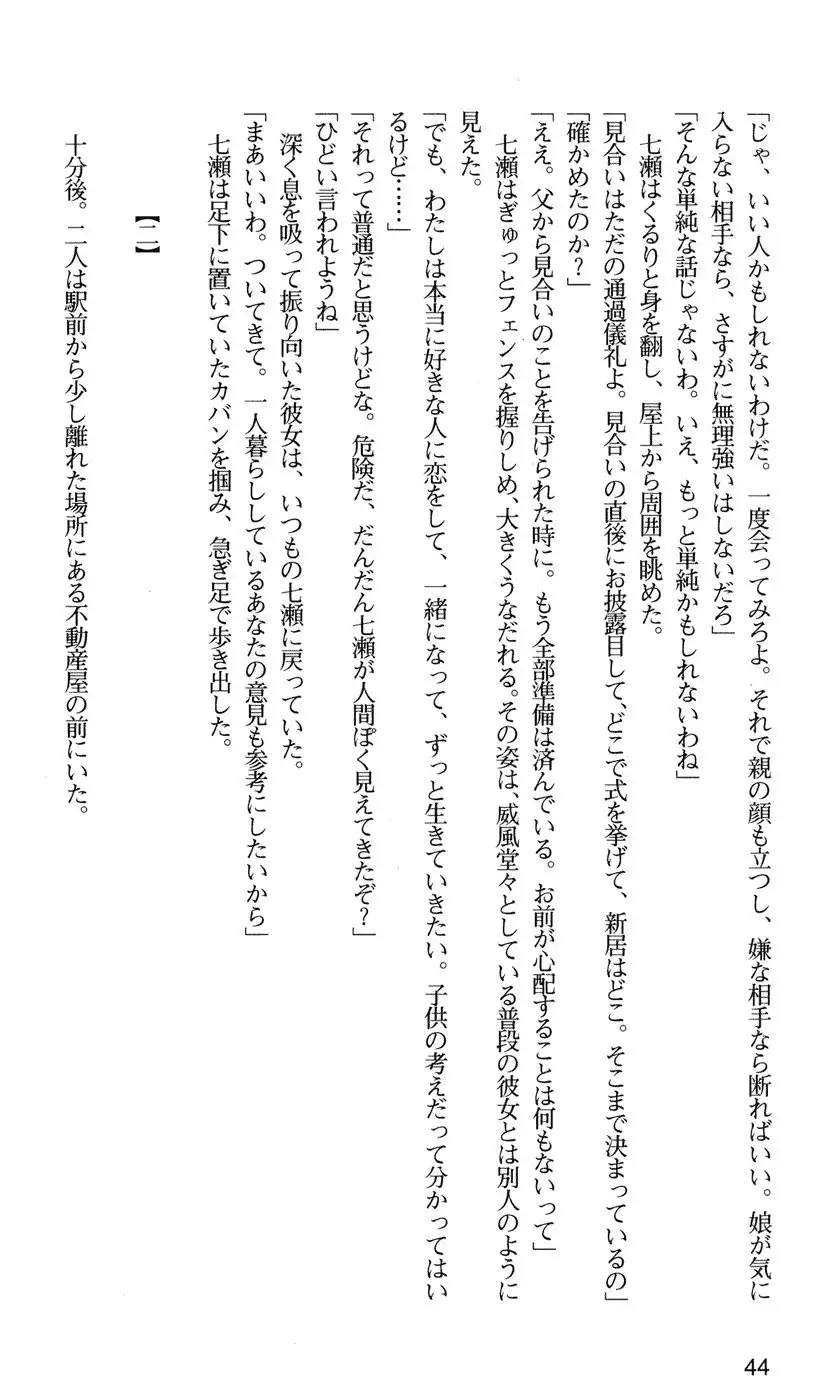 「じゃ、いい人かもしれないわけだ。一度会ってみろよ。それで親の顔も立つし、嫌な相手なら断ればいい。娘が気に入らない相手なら、さすがに無理強いはしないだろ」

「そんな単純な話じゃないわ。いえ、もっと単純かもしれないわね」

七瀬はくるりと身を翻し、屋上から周囲を眺めた。

「見合いはただの通過儀礼よ。見合いの直後にお披露目して、どこで式を挙げて、新居はどこ。そこまで決まっているの」

「確かめたのか？」

「ええ。父から見合いのことを告げられた時に。もう全部準備は済んでいる。お前が心配することは何もないって」

七瀬はぎゅっとフェンスを握りしめ、大きくうなだれる。その姿は、威風堂々としている普段の彼女とは別人のように見えた。

「でも、わたしは本当に好きな人に恋をして、一緒になって、ずっと生きていきたい。子供の考えだって分かってはいるけど……」

「それって普通だと思うけどな。危険だ、だんだん七瀬が人間ぽく見えてきたぞ？」

「ひどい言われようね」

深く息を吸って振り向いた彼女は、いつもの七瀬に戻っていた。

「まあいいわ。ついてきて。一人暮らししているあなたの意見も参考にしたいから」

七瀬は足下に置いていたカバンを掴み、急ぎ足で歩き出した。

【二】

十分後。二人は駅前から少し離れた場所にある不動産屋の前にいた。

44